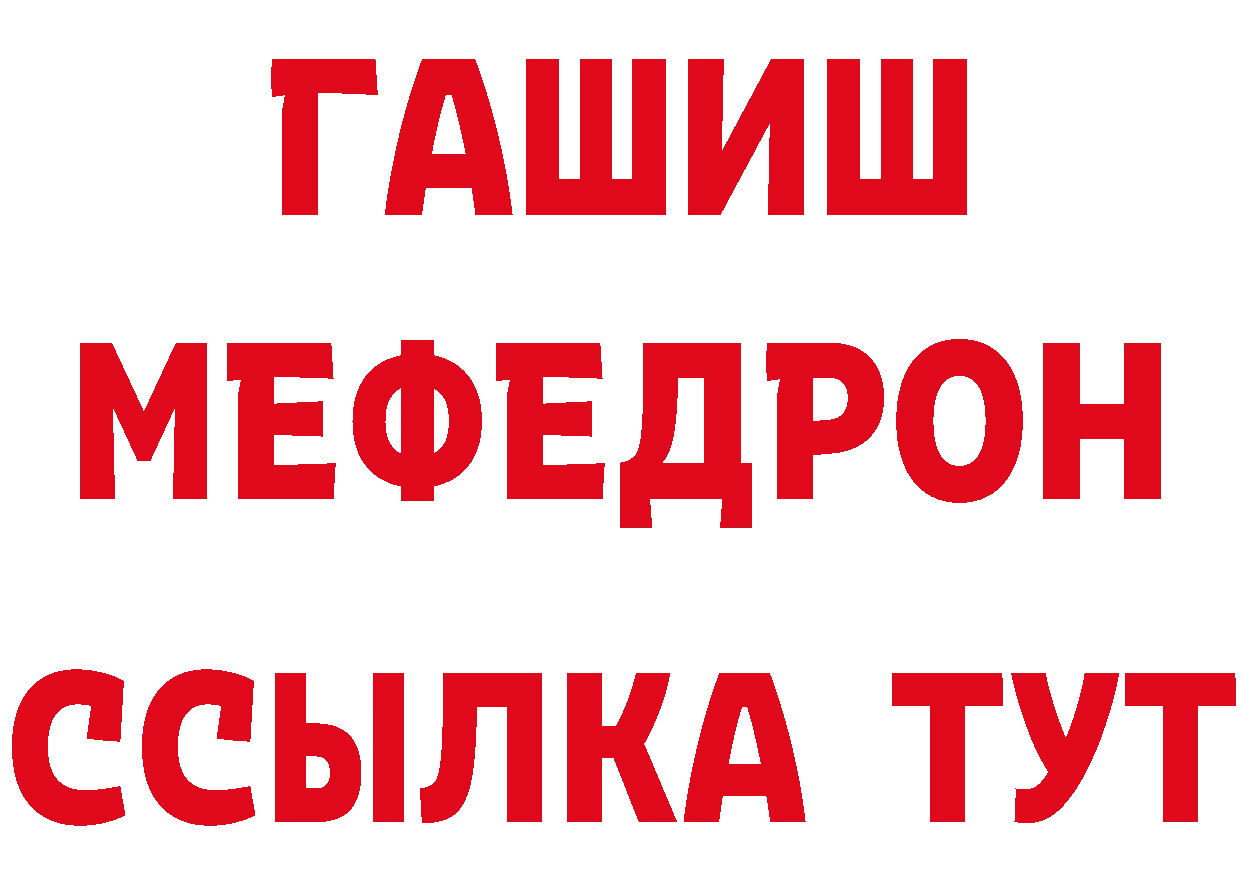 ГАШИШ
МЕФЕДРОН
ССЫЛКА ТУТ